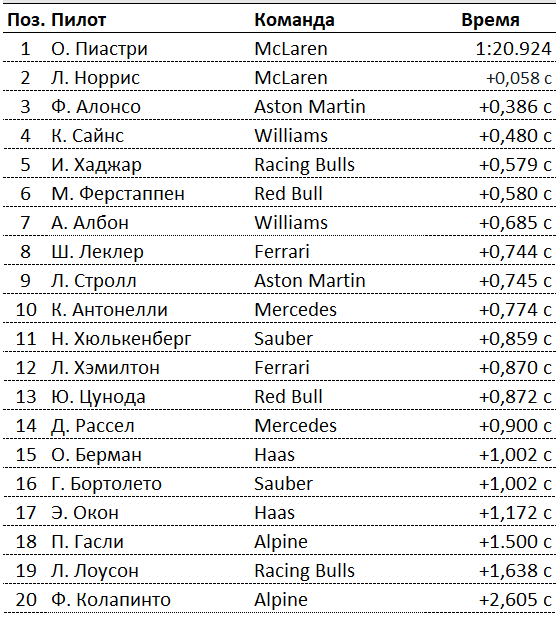 | Поз. | Пилот | Команда | Время |
|---|---|---|---|
| 1 | О. Пиастри | McLaren | 1:20.924 |
| 2 | Л. Норрис | McLaren | +0,058 с |
| 3 | Ф. Алонсо | Aston Martin | +0,386 с |
| 4 | К. Сайнс | Williams | +0,480 с |
| 5 | И. Хаджар | Racing Bulls | +0,579 с |
| 6 | М. Ферстаппен | Red Bull | +0,580 с |
| 7 | А. Албон | Williams | +0,685 с |
| 8 | Ш. Леклер | Ferrari | +0,744 с |
| 9 | Л. Стролл | Aston Martin | +0,745 с |
| 10 | К. Антонелли | Mercedes | +0,774 с |
| 11 | Н. Хюлькенберг | Sauber | +0,859 с |
| 12 | Л. Хэмилтон | Ferrari | +0,870 с |
| 13 | Ю. Цунода | Red Bull | +0,872 с |
| 14 | Д. Рассел | Mercedes | +0,900 с |
| 15 | О. Берман | Haas | +1,002 с |
| 16 | Г. Бортолето | Sauber | +1,002 с |
| 17 | Э. Окон | Haas | +1,172 с |
| 18 | П. Гасли | Alpine | +1.500 с |
| 19 | Л. Лоусон | Racing Bulls | +1,638 с |
| 20 | Ф. Колапинто | Alpine | +2,605 с |